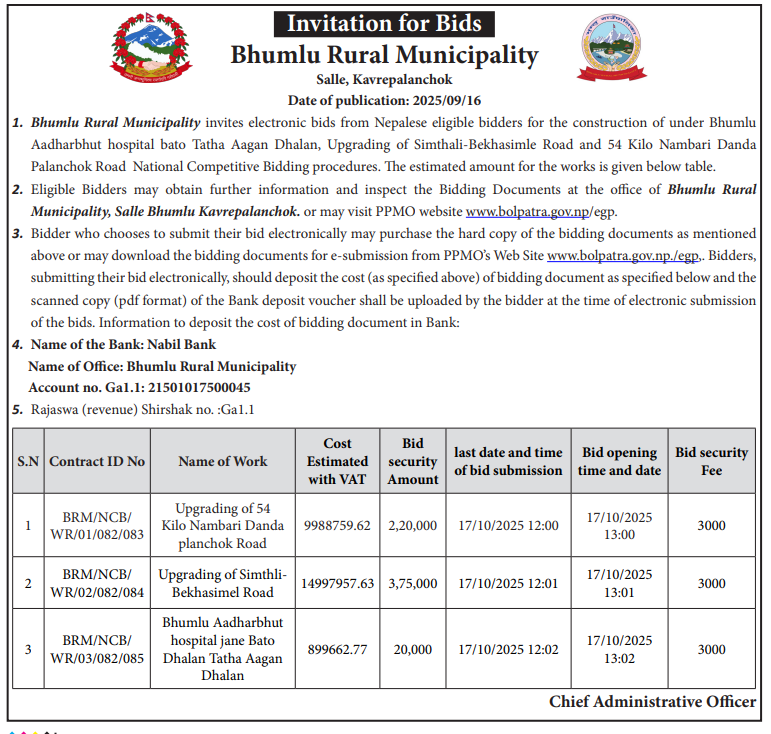 Invitation for Bids
Bhumlu Rural Municipality
Salle, Kavrepalanchok
Date of publication: 2025/09/16

1. Bhumlu Rural Municipality invites electronic bids from Nepalese eligible bidders for the construction of under Bhumlu Aadharbhut hospital bato Tatha Aagan Dhalan, Upgrading of Simthali-Bekhasimle Road and 54 Kilo Nambari Danda Palanchok Road National Competitive Bidding procedures. The estimated amount for the works is given below table.

2. Eligible Bidders may obtain further information and inspect the Bidding Documents at the office of Bhumlu Rural Municipality, Salle Bhumlu Kavrepalanchok. or may visit PPMO website www.bolpatra.gov.np/egp.

3. Bidder who chooses to submit their bid electronically may purchase the hard copy of the bidding documents as mentioned above or may download the bidding documents for e-submission from PPMO's Web Site www.bolpatra.gov.np./egp,. Bidders, submitting their bid electronically, should deposit the cost (as specified above) of bidding document as specified below and the scanned copy (pdf format) of the Bank deposit voucher shall be uploaded by the bidder at the time of electronic submission of the bids. Information to deposit the cost of bidding document in Bank:

4. Name of the Bank: Nabil Bank
Name of Office: Bhumlu Rural Municipality
Account no. Ga1.1: 21501017500045

5. Rajaswa (revenue) Shirshak no. :Ga1.1

| S.N | Contract ID No | Name of Work | Cost Estimated with VAT | Bid security Amount | last date and time of bid submission | Bid opening time and date | Bid security Fee |
|---|---|---|---|---|---|---|---|
| 1 | BRM/NCB/ WR/01/082/083 | Upgrading of 54 Kilo Nambari Danda planchok Road | 9988759.62 | 2,20,000 | 17/10/2025 12:00 | 17/10/2025 13:00 | 3000 |
| 2 | BRM/NCB/ WR/02/082/084 | Upgrading of Simthli-Bekhasimel Road | 14997957.63 | 3,75,000 | 17/10/2025 12:01 | 17/10/2025 13:01 | 3000 |
| 3 | BRM/NCB/ WR/03/082/085 | Bhumlu Aadharbhut hospital jane Bato Dhalan Tatha Aagan Dhalan | 899662.77 | 20,000 | 17/10/2025 12:02 | 17/10/2025 13:02 | 3000 |

Chief Administrative Officer